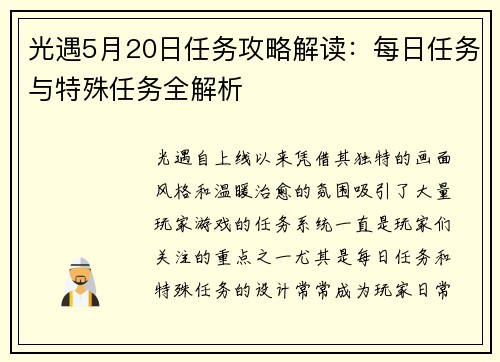 光遇5月20日任务攻略解读：每日任务与特殊任务全解析

光遇自上线以来凭借其独特的画面风格和温暖治愈的氛围吸引了大量玩家游戏的任务系统一直是玩家们关注的重点之一尤其是每日任务和特殊任务的设计常常成为玩家日常